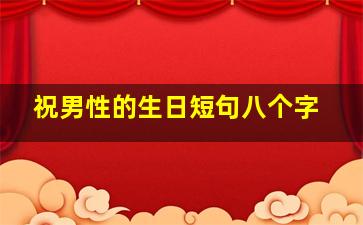 祝男性的生日短句八个字